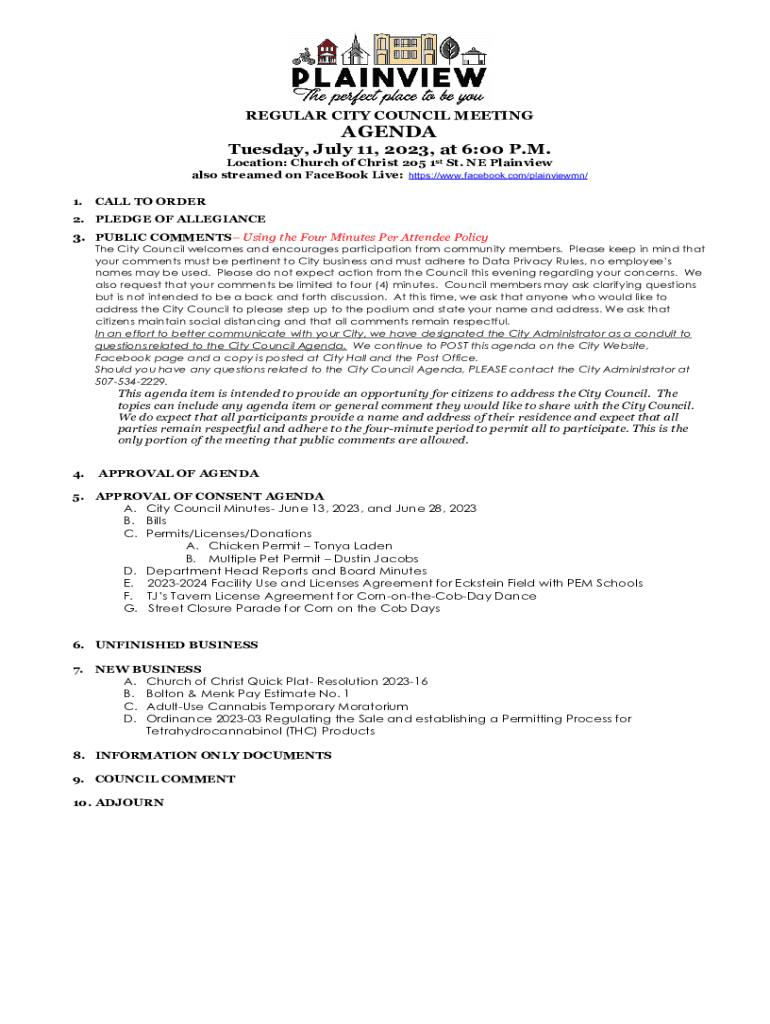 PLAINVIEW
The perfect place to be you

REGULAR CITY COUNCIL MEETING
AGENDA
Tuesday, July 11, 2023, at 6:00 P.M.
Location: Church of Christ 205 1st St. NE Plainview
also streamed on FaceBook Live: https://www.facebook.com/plainviewmn/

1. CALL TO ORDER
2. PLEDGE OF ALLEGIANCE
3. PUBLIC COMMENTS – Using the Four Minutes Per Attendee Policy
The City Council welcomes and encourages participation from community members. Please keep in mind that your comments must be pertinent to City business and must adhere to Data Privacy Rules, no employee's names may be used. Please do not expect action from the Council this evening regarding your concerns. We also request that your comments be limited to four (4) minutes. Council members may ask clarifying questions but is not intended to be a back and forth discussion. At this time, we ask that anyone who would like to address the City Council to please step up to the podium and state your name and address. We ask that citizens maintain social distancing and that all comments remain respectful.
In an effort to better communicate with your City, we have designated the City Administrator as a conduit to questions related to the City Council Agenda. We continue to POST this agenda on the City Website, Facebook page and a copy is posted at City Hall and the Post Office.
Should you have any questions related to the City Council Agenda, PLEASE contact the City Administrator at 507-534-2229.
This agenda item is intended to provide an opportunity for citizens to address the City Council. The topics can include any agenda item or general comment they would like to share with the City Council. We do expect that all participants provide a name and address of their residence and expect that all parties remain respectful and adhere to the four-minute period to permit all to participate. This is the only portion of the meeting that public comments are allowed.

4. APPROVAL OF AGENDA
5. APPROVAL OF CONSENT AGENDA
A. City Council Minutes- June 13, 2023, and June 28, 2023
B. Bills
C. Permits/Licenses/Donations
A. Chicken Permit – Tonya Laden
B. Multiple Pet Permit – Dustin Jacobs
D. Department Head Reports and Board Minutes
E. 2023-2024 Facility Use and Licenses Agreement for Eckstein Field with PEM Schools
F. TJ's Tavern License Agreement for Corn-on-the-Cob-Day Dance
G. Street Closure Parade for Corn on the Cob Days

6. UNFINISHED BUSINESS
7. NEW BUSINESS
A. Church of Christ Quick Plat- Resolution 2023-16
B. Bolton & Menk Pay Estimate No. 1
C. Adult-Use Cannabis Temporary Moratorium
D. Ordinance 2023-03 Regulating the Sale and establishing a Permitting Process for Tetrahydrocannabinol (THC) Products
8. INFORMATION ONLY DOCUMENTS
9. COUNCIL COMMENT
10. ADJOURN